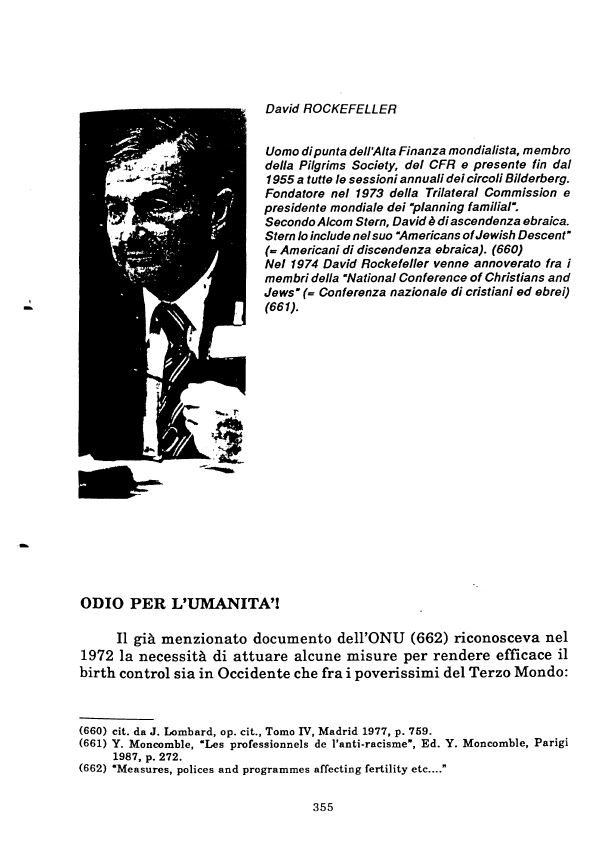 David ROCKEFELLER

Uomo di punta dell'Alta Finanza mondialista, membro della Pilgrims Society, del CFR e presente fin dal 1955 a tutte le sessioni annuali dei circoli Bilderberg. Fondatore nel 1973 della Trilateral Commission e presidente mondiale dei "planning familial".
Secondo Alcom Stern, David è di ascendenza ebraica. Stern lo include nel suo "Americans of Jewish Descent" (= Americani di discendenza ebraica). (660)
Nel 1974 David Rockefeller venne annoverato fra i membri della "National Conference of Christians and Jews" (= Conferenza nazionale di cristiani ed ebrei) (661).

ODIO PER L'UMANITA'!

Il già menzionato documento dell'ONU (662) riconosceva nel 1972 la necessità di attuare alcune misure per rendere efficace il birth control sia in Occidente che fra i poverissimi del Terzo Mondo:

(660) cit. da J. Lombard, op. cit., Tomo IV, Madrid 1977, p. 759.
(661) Y. Moncomble, "Les professionnels de l'anti-racisme", Ed. Y. Moncomble, Parigi 1987, p. 272.
(662) "Measures, polices and programmes affecting fertility etc...."

355